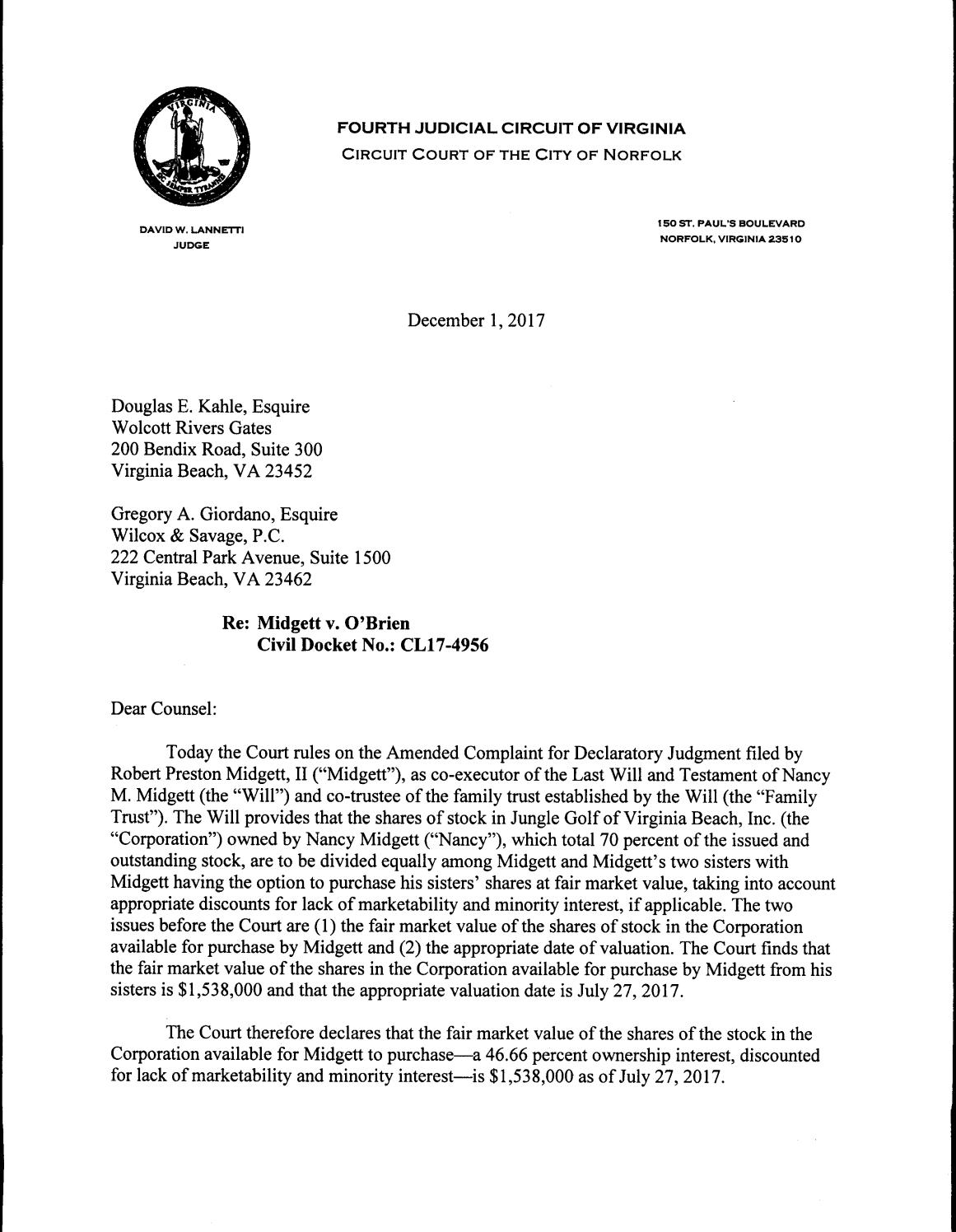 FOURTH JUDICIAL CIRCUIT OF VIRGINIA
CIRCUIT COURT OF THE CITY OF NORFOLK

DAVID W. LANNETTI
JUDGE

150 ST. PAUL'S BOULEVARD
NORFOLK, VIRGINIA 23510

December 1, 2017

Douglas E. Kahle, Esquire
Wolcott Rivers Gates
200 Bendix Road, Suite 300
Virginia Beach, VA 23452

Gregory A. Giordano, Esquire
Wilcox & Savage, P.C.
222 Central Park Avenue, Suite 1500
Virginia Beach, VA 23462

Re: Midgett v. O'Brien
Civil Docket No.: CL17-4956

Dear Counsel:

Today the Court rules on the Amended Complaint for Declaratory Judgment filed by Robert Preston Midgett, II ("Midgett"), as co-executor of the Last Will and Testament of Nancy M. Midgett (the "Will") and co-trustee of the family trust established by the Will (the "Family Trust"). The Will provides that the shares of stock in Jungle Golf of Virginia Beach, Inc. (the "Corporation") owned by Nancy Midgett ("Nancy"), which total 70 percent of the issued and outstanding stock, are to be divided equally among Midgett and Midgett's two sisters with Midgett having the option to purchase his sisters' shares at fair market value, taking into account appropriate discounts for lack of marketability and minority interest, if applicable. The two issues before the Court are (1) the fair market value of the shares of stock in the Corporation available for purchase by Midgett and (2) the appropriate date of valuation. The Court finds that the fair market value of the shares in the Corporation available for purchase by Midgett from his sisters is $1,538,000 and that the appropriate valuation date is July 27, 2017.

The Court therefore declares that the fair market value of the shares of the stock in the Corporation available for Midgett to purchase—a 46.66 percent ownership interest, discounted for lack of marketability and minority interest—is $1,538,000 as of July 27, 2017.